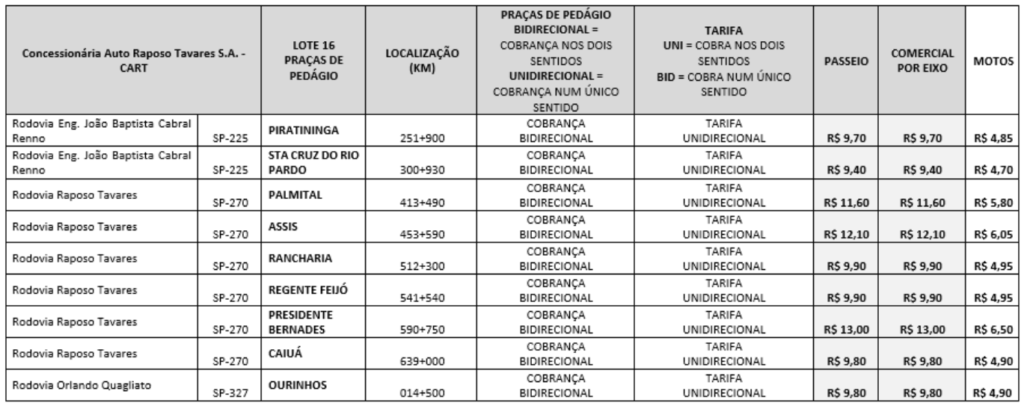 | Concessionária Auto Raposo Tavares S.A. - CART | | LOTE 16 PRAÇAS DE PEDÁGIO | LOCALIZAÇÃO (KM) | PRAÇAS DE PEDÁGIO BIDIRECIONAL = COBRANÇA NOS DOIS SENTIDOS UNIDIRECIONAL = COBRANÇA NUM ÚNICO SENTIDO | TARIFA UNI = COBRA NOS DOIS SENTIDOS BID = COBRA NUM ÚNICO SENTIDO | PASSEIO | COMERCIAL POR EIXO | MOTOS |
|---|---|---|---|---|---|---|---|---|
| Rodovia Eng. João Baptista Cabral Renno | SP-225 | PIRATININGA | 251+900 | COBRANÇA BIDIRECIONAL | TARIFA UNIDIRECIONAL | R$ 9,70 | R$ 9,70 | R$ 4,85 |
| Rodovia Eng. João Baptista Cabral Renno | SP-225 | STA CRUZ DO RIO PARDO | 300+930 | COBRANÇA BIDIRECIONAL | TARIFA UNIDIRECIONAL | R$ 9,40 | R$ 9,40 | R$ 4,70 |
| Rodovia Raposo Tavares | SP-270 | PALMITAL | 413+490 | COBRANÇA BIDIRECIONAL | TARIFA UNIDIRECIONAL | R$ 11,60 | R$ 11,60 | R$ 5,80 |
| Rodovia Raposo Tavares | SP-270 | ASSIS | 453+590 | COBRANÇA BIDIRECIONAL | TARIFA UNIDIRECIONAL | R$ 12,10 | R$ 12,10 | R$ 6,05 |
| Rodovia Raposo Tavares | SP-270 | RANCHARIA | 512+300 | COBRANÇA BIDIRECIONAL | TARIFA UNIDIRECIONAL | R$ 9,90 | R$ 9,90 | R$ 4,95 |
| Rodovia Raposo Tavares | SP-270 | REGENTE FEIJÓ | 541+540 | COBRANÇA BIDIRECIONAL | TARIFA UNIDIRECIONAL | R$ 9,90 | R$ 9,90 | R$ 4,95 |
| Rodovia Raposo Tavares | SP-270 | PRESIDENTE BERNADES | 590+750 | COBRANÇA BIDIRECIONAL | TARIFA UNIDIRECIONAL | R$ 13,00 | R$ 13,00 | R$ 6,50 |
| Rodovia Raposo Tavares | SP-270 | CAIUÁ | 639+000 | COBRANÇA BIDIRECIONAL | TARIFA UNIDIRECIONAL | R$ 9,80 | R$ 9,80 | R$ 4,90 |
| Rodovia Orlando Quagliato | SP-327 | OURINHOS | 014+500 | COBRANÇA BIDIRECIONAL | TARIFA UNIDIRECIONAL | R$ 9,80 | R$ 9,80 | R$ 4,90 |